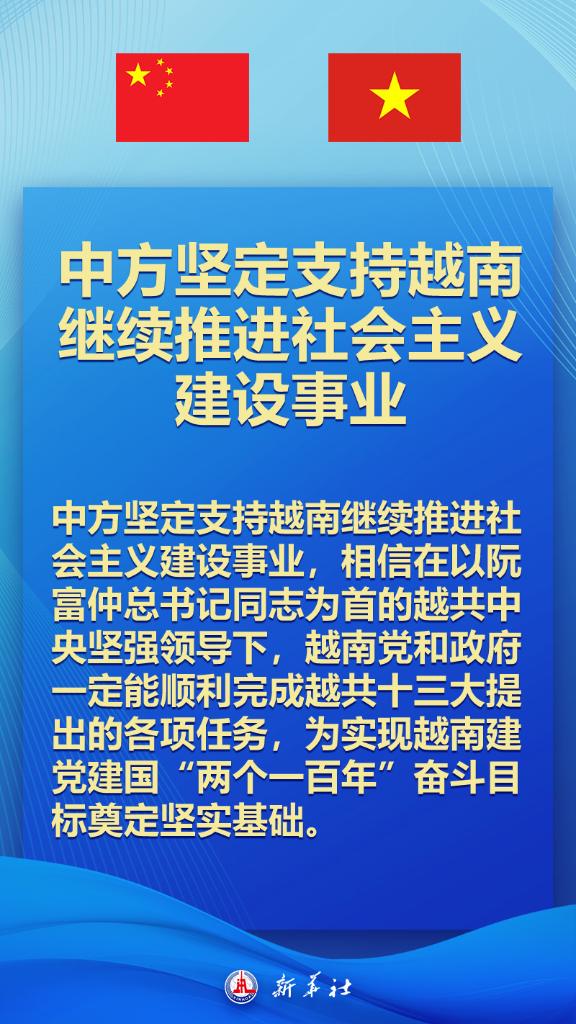 中方坚定支持越南继续推进社会主义建设事业

中方坚定支持越南继续推进社会主义建设事业，相信在以阮富仲总书记同志为首的越共中央坚强领导下，越南党和政府一定能顺利完成越共十三大提出的各项任务，为实现越南建党建国“两个一百年”奋斗目标奠定坚实基础。

新华社